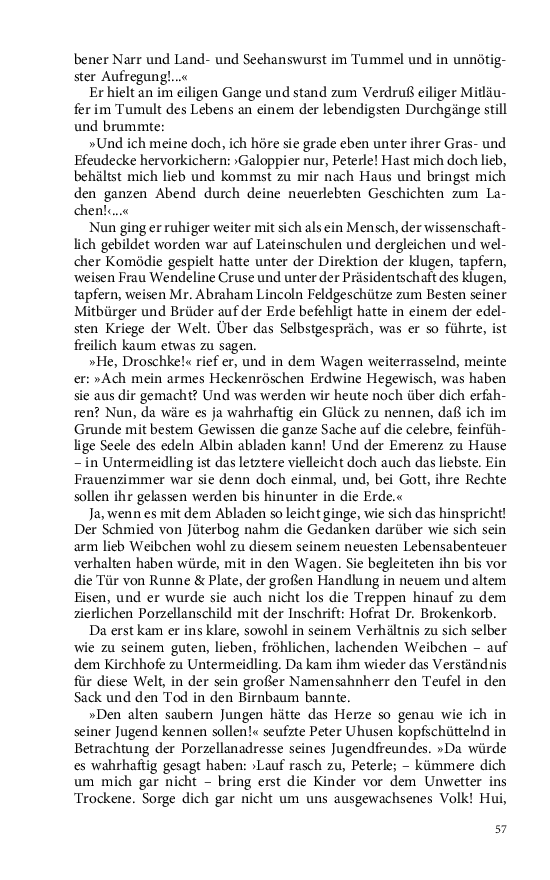 bener Narr und Land- und Seehanswurst im Tummel und in unnötigster Aufregung!...«

Er hielt an im eiligen Gange und stand zum Verdruß eiliger Mitläufer im Tumult des Lebens an einem der lebendigsten Durchgänge still und brummte:

»Und ich meine doch, ich höre sie grade eben unter ihrer Gras- und Efeudecke hervorkichern: ›Galoppier nur, Peterle! Hast mich doch lieb, behältst mich lieb und kommst zu mir nach Haus und bringst mich den ganzen Abend durch deine neuerlebten Geschichten zum Lachen!‹...«

Nun ging er ruhiger weiter mit sich als ein Mensch, der wissenschaftlich gebildet worden war auf Lateinschulen und dergleichen und welcher Komödie gespielt hatte unter der Direktion der klugen, tapfern, weisen Frau Wendeline Cruse und unter der Präsidentschaft des klugen, tapfern, weisen Mr. Abraham Lincoln Feldgeschütze zum Besten seiner Mitbürger und Brüder auf der Erde befehligt hatte in einem der edelsten Kriege der Welt. Über das Selbstgespräch, was er so führte, ist freilich kaum etwas zu sagen.

»He, Droschke!« rief er, und in dem Wagen weiterrasselnd, meinte er: »Ach mein armes Heckenröschen Erdwine Hegewisch, was haben sie aus dir gemacht? Und was werden wir heute noch über dich erfahren? Nun, da wäre es ja wahrhaftig ein Glück zu nennen, daß ich im Grunde mit bestem Gewissen die ganze Sache auf die celebre, feinfühlige Seele des edeln Albin abladen kann! Und der Emerenz zu Hause – in Untermeidling ist das letztere vielleicht doch auch das liebste. Ein Frauenzimmer war sie denn doch einmal, und, bei Gott, ihre Rechte sollen ihr gelassen werden bis hinunter in die Erde.«

Ja, wenn es mit dem Abladen so leicht ginge, wie sich das hinspricht! Der Schmied von Jüterbog nahm die Gedanken darüber wie sich sein arm lieb Weibchen wohl zu diesem seinem neuesten Lebensabenteuer verhalten haben würde, mit in den Wagen. Sie begleiteten ihn bis vor die Tür von Runne & Plate, der großen Handlung in neuem und altem Eisen, und er wurde sie auch nicht los die Treppen hinauf zu dem zierlichen Porzellanschild mit der Inschrift: Hofrat Dr. Brokenkorb.

Da erst kam er ins klare, sowohl in seinem Verhältnis zu sich selber wie zu seinem guten, lieben, fröhlichen, lachenden Weibchen – auf dem Kirchhofe zu Untermeidling. Da kam ihm wieder das Verständnis für diese Welt, in der sein großer Namensahnherr den Teufel in den Sack und den Tod in den Birnbaum bannte.

»Den alten saubern Jungen hätte das Herze so genau wie ich in seiner Jugend kennen sollen!« seufzte Peter Uhusen kopfschüttelnd in Betrachtung der Porzellanadresse seines Jugendfreundes. »Da würde es wahrhaftig gesagt haben: ›Lauf rasch zu, Peterle; – kümmere dich um mich gar nicht – bring erst die Kinder vor dem Unwetter ins Trockene. Sorge dich gar nicht um uns ausgewachsenes Volk! Hui,

57